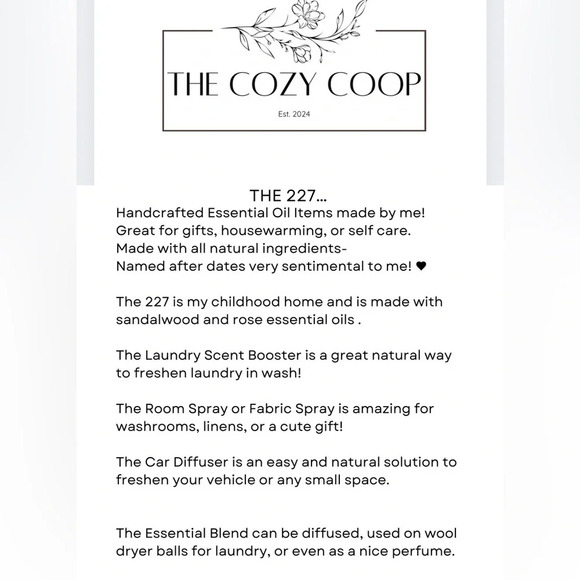 THE COZY COOP

Est. 2024

THE 227...

Handcrafted Essential Oil Items made by me!
Great for gifts, housewarming, or self care.
Made with all natural ingredients-
Named after dates very sentimental to me! ♥

The 227 is my childhood home and is made with sandalwood and rose essential oils .

The Laundry Scent Booster is a great natural way to freshen laundry in wash!

The Room Spray or Fabric Spray is amazing for washrooms, linens, or a cute gift!

The Car Diffuser is an easy and natural solution to freshen your vehicle or any small space.

The Essential Blend can be diffused, used on wool dryer balls for laundry, or even as a nice perfume.